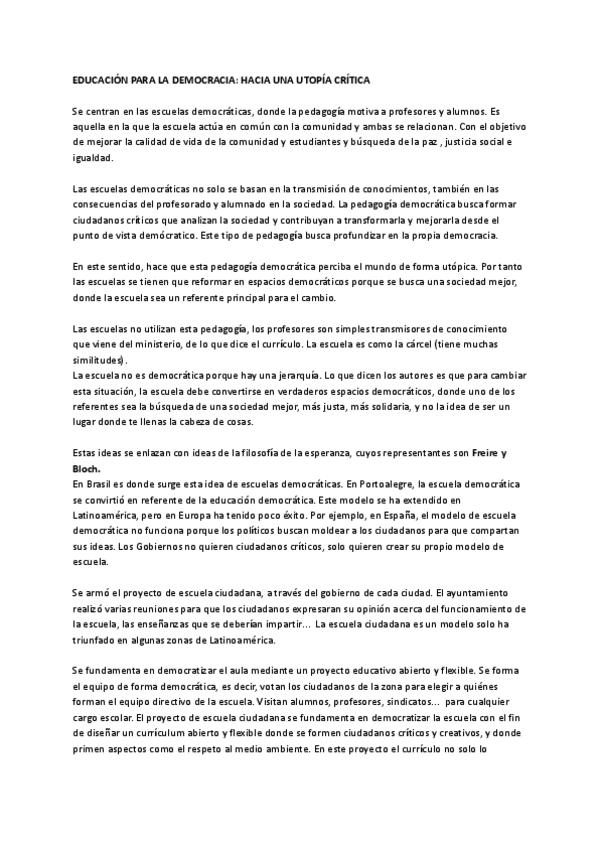 EDUCACIÓN PARA LA DEMOCRACIA: HACIA UNA UTOPÍA CRÍTICA

Se centran en las escuelas democráticas, donde la pedagogía motiva a profesores y alumnos. Es aquella en la que la escuela actúa en común con la comunidad y ambas se relacionan. Con el objetivo de mejorar la calidad de vida de la comunidad y estudiantes y búsqueda de la paz , justicia social e igualdad.

Las escuelas democráticas no solo se basan en la transmisión de conocimientos, también en las consecuencias del profesorado y alumnado en la sociedad. La pedagogía democrática busca formar ciudadanos críticos que analizan la sociedad y contribuyan a transformarla y mejorarla desde el punto de vista demócratico. Este tipo de pedagogía busca profundizar en la propia democracia.

En este sentido, hace que esta pedagogía democrática perciba el mundo de forma utópica. Por tanto las escuelas se tienen que reformar en espacios democráticos porque se busca una sociedad mejor, donde la escuela sea un referente principal para el cambio.

Las escuelas no utilizan esta pedagogía, los profesores son simples transmisores de conocimiento que viene del ministerio, de lo que dice el currículo. La escuela es como la cárcel (tiene muchas similitudes).
La escuela no es democrática porque hay una jerarquía. Lo que dicen los autores es que para cambiar esta situación, la escuela debe convertirse en verdaderos espacios democráticos, donde uno de los referentes sea la búsqueda de una sociedad mejor, más justa, más solidaria, y no la idea de ser un lugar donde te llenas la cabeza de cosas.

Estas ideas se enlazan con ideas de la filosofía de la esperanza, cuyos representantes son Freire y Bloch.
En Brasil es donde surge esta idea de escuelas democráticas. En Portoalegre, la escuela democrática se convirtió en referente de la educación democrática. Este modelo se ha extendido en Latinoamérica, pero en Europa ha tenido poco éxito. Por ejemplo, en España, el modelo de escuela democrática no funciona porque los políticos buscan moldear a los ciudadanos para que compartan sus ideas. Los Gobiernos no quieren ciudadanos críticos, solo quieren crear su propio modelo de escuela.

Se armó el proyecto de escuela ciudadana, a través del gobierno de cada ciudad. El ayuntamiento realizó varias reuniones para que los ciudadanos expresaran su opinión acerca del funcionamiento de la escuela, las enseñanzas que se deberían impartir... La escuela ciudadana es un modelo solo ha triunfado en algunas zonas de Latinoamérica.

Se fundamenta en democratizar el aula mediante un proyecto educativo abierto y flexible. Se forma el equipo de forma democrática, es decir, votan los ciudadanos de la zona para elegir a quiénes forman el equipo directivo de la escuela. Visitan alumnos, profesores, sindicatos... para cualquier cargo escolar. El proyecto de escuela ciudadana se fundamenta en democratizar la escuela con el fin de diseñar un currículum abierto y flexible donde se formen ciudadanos críticos y creativos, y donde primen aspectos como el respeto al medio ambiente. En este proyecto el currículo no solo lo